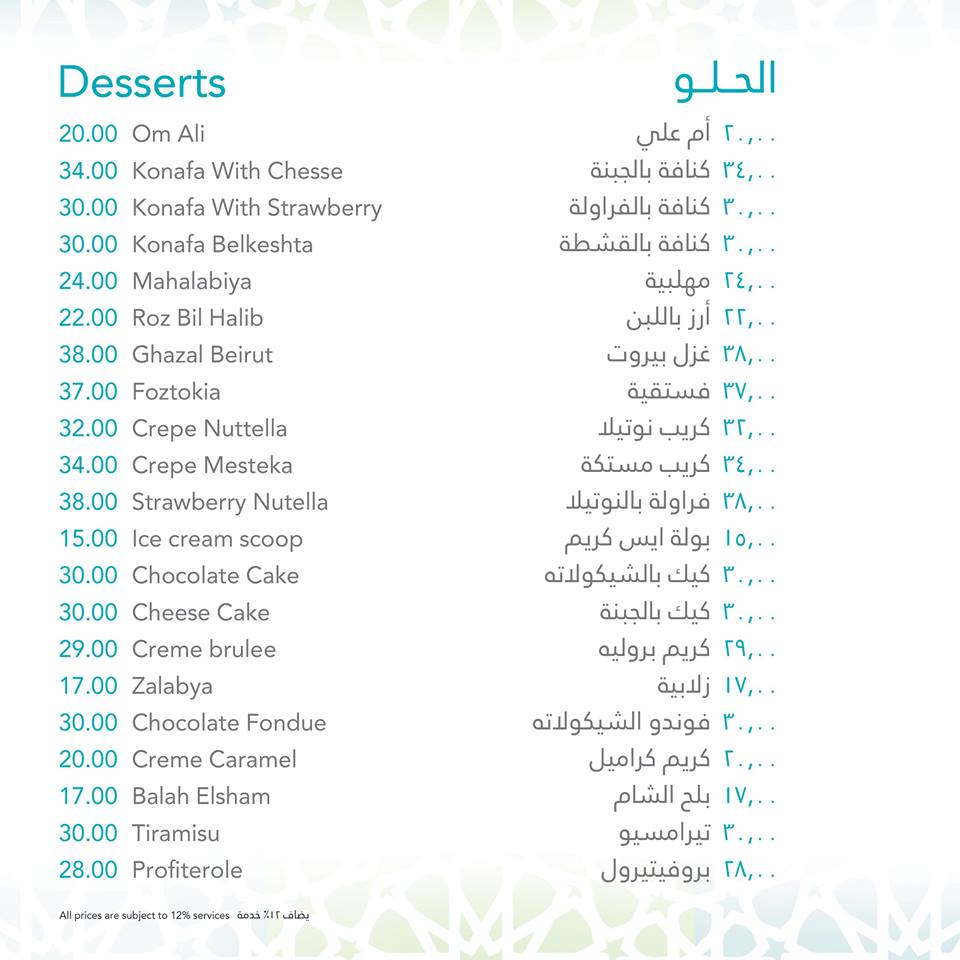 Desserts

20.00 Om Ali
34.00 Konafa With Chesse
30.00 Konafa With Strawberry
30.00 Konafa Belkeshta
24.00 Mahalabiya
22.00 Roz Bil Halib
38.00 Ghazal Beirut
37.00 Foztokia
32.00 Crepe Nuttella
34.00 Crepe Mesteka
38.00 Strawberry Nutella
15.00 Ice cream scoop
30.00 Chocolate Cake
30.00 Cheese Cake
29.00 Creme brulee
17.00 Zalabya
30.00 Chocolate Fondue
20.00 Creme Caramel
17.00 Balah Elsham
30.00 Tiramisu
28.00 Profiterole

الحلو

٢٠,٠٠ أم علي
٣٤,٠٠ كنافة بالجبنة
٣٠,٠٠ كنافة بالفراولة
٣٠,٠٠ كنافة بالقشطة
٢٤,٠٠ مهلبية
٢٢,٠٠ أرز باللبن
٣٨,٠٠ غزل بيروت
٣٧,٠٠ فستقية
٣٢,٠٠ كريب نوتيلا
٣٤,٠٠ كريب مستكة
٣٨,٠٠ فراولة بالنوتيلا
١٥,٠٠ بولة ايس كريم
٣٠,٠٠ كيك بالشيكولاته
٣٠,٠٠ كيك بالجبنة
٢٩,٠٠ كريم بروليه
١٧,٠٠ زلابية
٣٠,٠٠ فوندو الشيكولاته
٢٠,٠٠ كريم كراميل
١٧,٠٠ بلح الشام
٣٠,٠٠ تيرامسيو
٢٨,٠٠ بروفيتيرول

All prices are subject to 12% services يضاف ١٢٪ خدمة